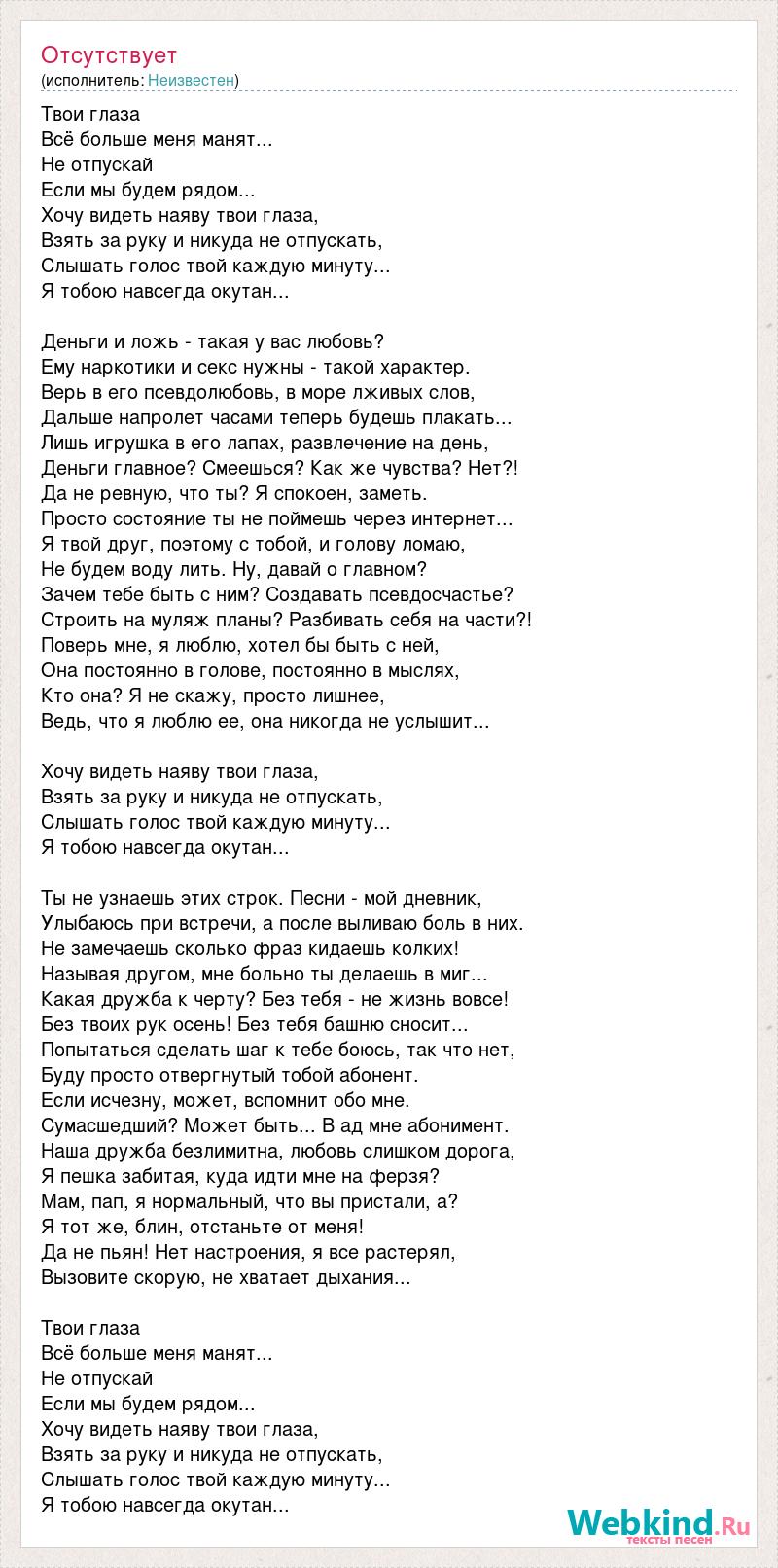 Отсутствует
(исполнитель: Неизвестен)

Твои глаза
Всё больше меня манят...
Не отпускай
Если мы будем рядом...
Хочу видеть наяву твои глаза,
Взять за руку и никуда не отпускать,
Слышать голос твой каждую минуту...
Я тобою навсегда окутан...

Деньги и ложь - такая у вас любовь?
Ему наркотики и секс нужны - такой характер.
Верь в его псевдолюбовь, в море лживых слов,
Дальше напролет часами теперь будешь плакать...
Лишь игрушка в его лапах, развлечение на день,
Деньги главное? Смеешься? Как же чувства? Нет?!
Да не ревную, что ты? Я спокоен, заметь.
Просто состояние ты не поймешь через интернет...
Я твой друг, поэтому с тобой, и голову ломаю,
Не будем воду лить. Ну, давай о главном?
Зачем тебе быть с ним? Создавать псевдосчастье?
Строить на муляж планы? Разбивать себя на части?!
Поверь мне, я люблю, хотел бы быть с ней,
Она постоянно в голове, постоянно в мыслях,
Кто она? Я не скажу, просто лишнее,
Ведь, что я люблю ее, она никогда не услышит...

Хочу видеть наяву твои глаза,
Взять за руку и никуда не отпускать,
Слышать голос твой каждую минуту...
Я тобою навсегда окутан...

Ты не узнаешь этих строк. Песни - мой дневник,
Улыбаюсь при встречи, а после выливаю боль в них.
Не замечаешь сколько фраз кидаешь колких!
Называя другом, мне больно ты делаешь в миг...
Какая дружба к черту? Без тебя - не жизнь вовсе!
Без твоих рук осень! Без тебя башню сносит...
Попытаться сделать шаг к тебе боюсь, так что нет,
Буду просто отвергнутый тобой абонент.
Если исчезну, может, вспомнит обо мне.
Сумасшедший? Может быть... В ад мне абонимент.
Наша дружба безлимитна, любовь слишком дорога,
Я пешка забитая, куда идти мне на ферзя?
Мам, пап, я нормальный, что вы пристали, а?
Я тот же, блин, отстаньте от меня!
Да не пьян! Нет настроения, я все растерял,
Вызовите скорую, не хватает дыхания...

Твои глаза
Всё больше меня манят...
Не отпускай
Если мы будем рядом...
Хочу видеть наяву твои глаза,
Взять за руку и никуда не отпускать,
Слышать голос твой каждую минуту...
Я тобою навсегда окутан...

Webkind.Ru
тексты песен